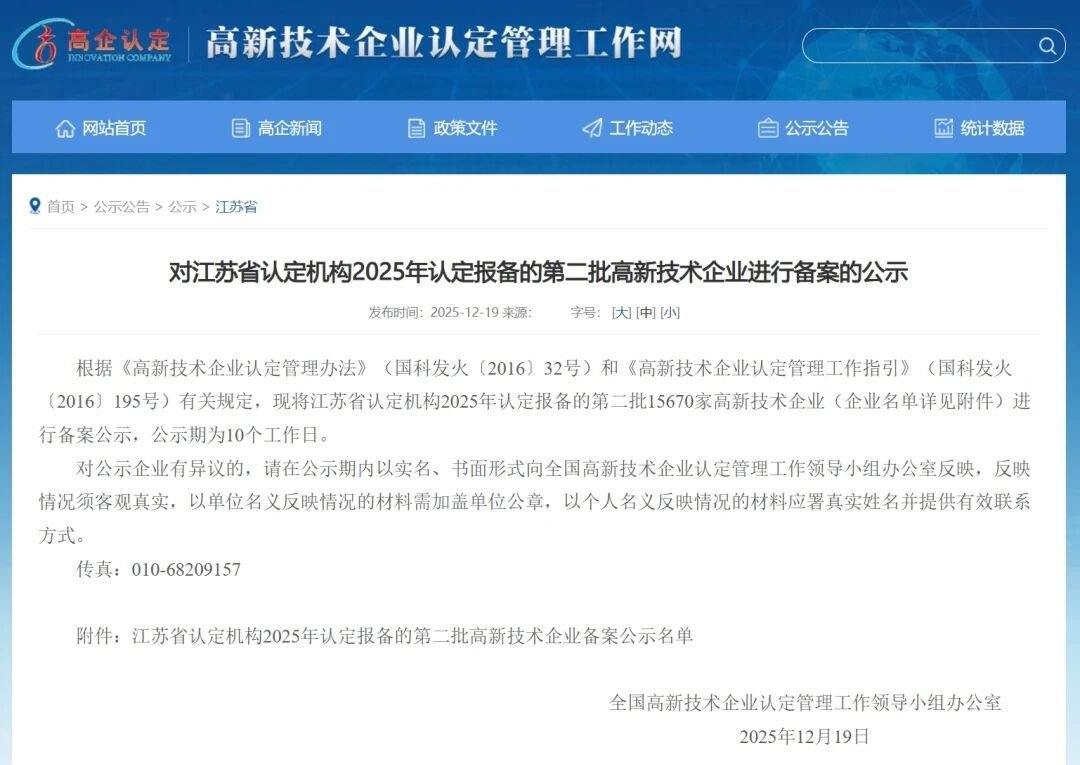 高企认定
INNOVATION COMPANY
高新技术企业认定管理工作网

网站首页 高企新闻 政策文件 工作动态 公示公告 统计数据

首页 > 公示公告 > 公示 > 江苏省

对江苏省认定机构2025年认定报备的第二批高新技术企业进行备案的公示

发布时间：2025-12-19 来源： 字号：[大] [中] [小]

根据《高新技术企业认定管理办法》（国科发火〔2016〕32号）和《高新技术企业认定管理工作指引》（国科发火〔2016〕195号）有关规定，现将江苏省认定机构2025年认定报备的第二批15670家高新技术企业（企业名单详见附件）进行备案公示，公示期为10个工作日。

对公示企业有异议的，请在公示期内以实名、书面形式向全国高新技术企业认定管理工作领导小组办公室反映，反映情况须客观真实，以单位名义反映情况的材料需加盖单位公章，以个人名义反映情况的材料应署真实姓名并提供有效联系方式。

传真：010-68209157

附件：江苏省认定机构2025年认定报备的第二批高新技术企业备案公示名单

全国高新技术企业认定管理工作领导小组办公室
2025年12月19日